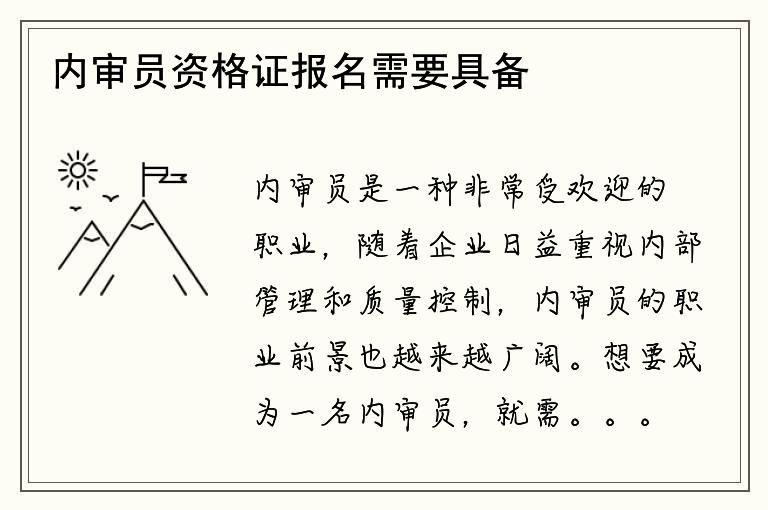 内审员资格证报名需要具备

内审员是一种非常受欢迎的职业，随着企业日益重视内部管理和质量控制，内审员的职业前景也越来越广阔。想要成为一名内审员，就需。。。